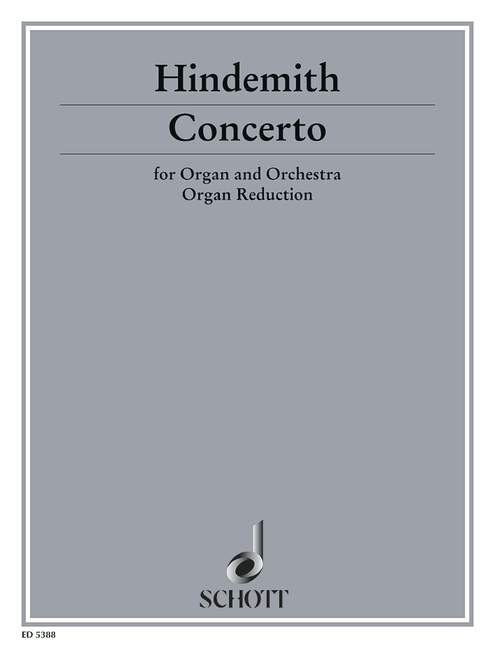 Hindemith

Concerto

for Organ and Orchestra
Organ Reduction

SCHOTT

ED 5388